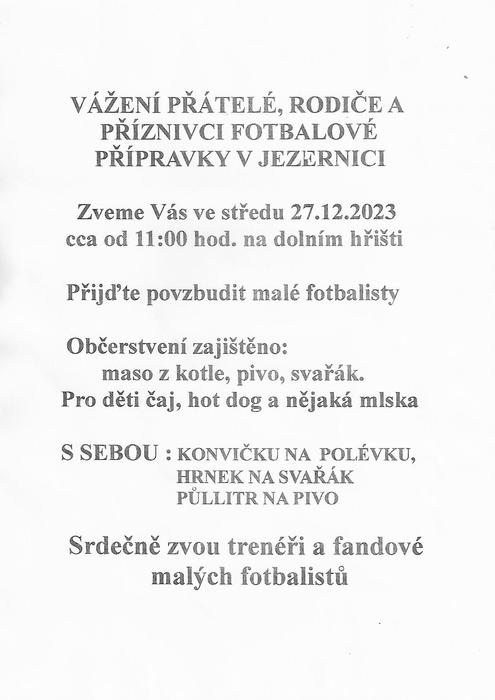 VÁŽENÍ PŘÁTELÉ, RODIČE A PŘÍZNIVCI FOTBALOVÉ PŘÍPRAVKY V JEZERNICI

Zveme Vás ve středu 27.12.2023 cca od 11:00 hod. na dolním hřišti

Přijďte povzbudit malé fotbalisty

Občerstvení zajištěno:
maso z kotle, pivo, svařák.
Pro děti čaj, hot dog a nějaká mlska

S SEBOU : KONVIČKU NA POLÉVKU,
HRNEK NA SVAŘÁK
PŮLLITR NA PIVO

Srdečně zvou trenéři a fandové malých fotbalistů